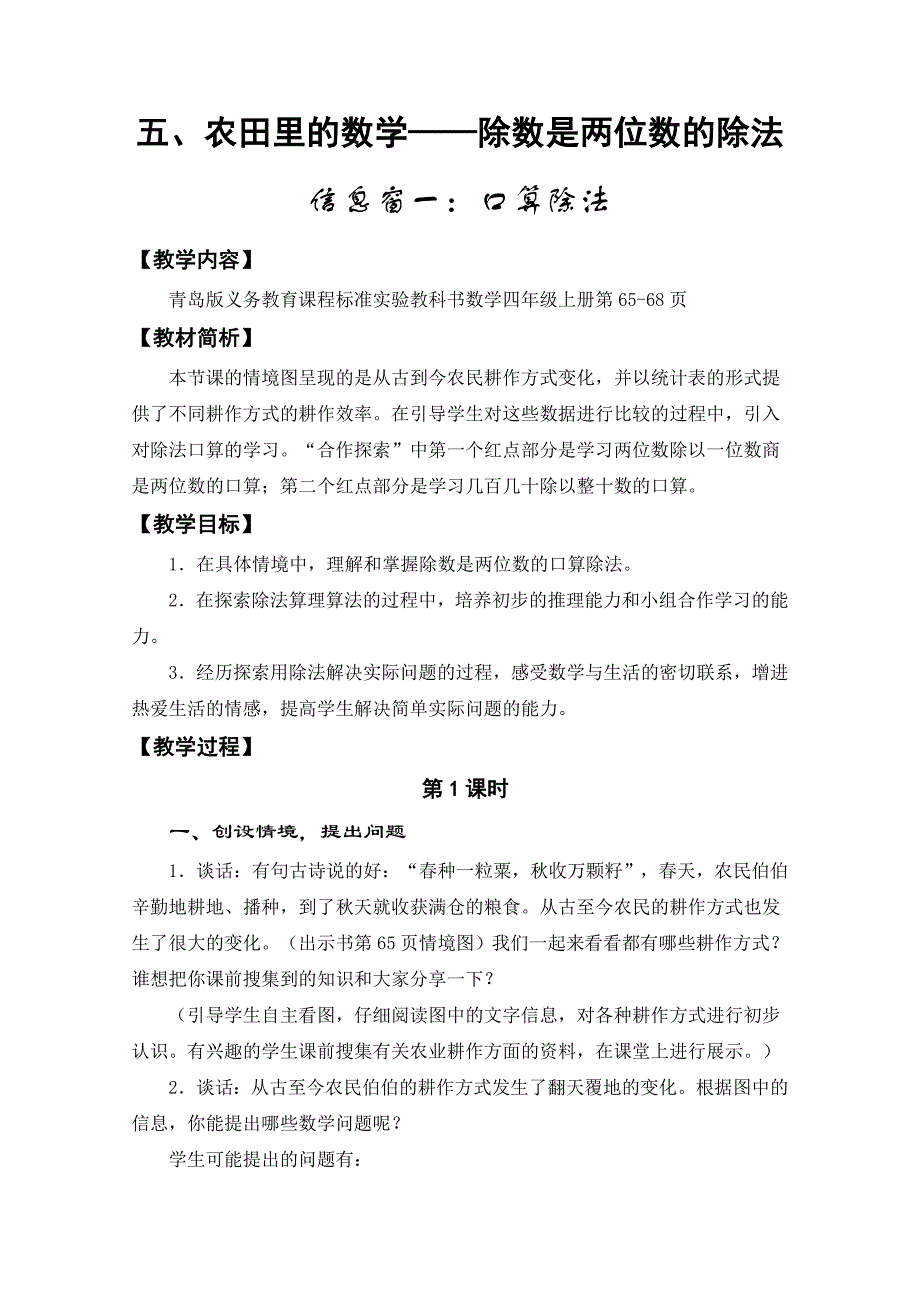 五、农田里的数学——除数是两位数的除法

信息窗一：口算除法

【教学内容】

青岛版义务教育课程标准实验教科书数学四年级上册第 65-68 页

【教材简析】

本节课的情境图呈现的是从古到今农民耕作方式变化，并以统计表的形式提供了不同耕作方式的耕作效率。在引导学生对这些数据进行比较的过程中，引入对除法口算的学习。“合作探索”中第一个红点部分是学习两位数除以一位数商是两位数的口算；第二个红点部分是学习几百几十除以整十数的口算。

【教学目标】

1．在具体情境中，理解和掌握除数是两位数的口算除法。

2．在探索除法算理算法的过程中，培养初步的推理能力和小组合作学习的能力。

3．经历探索用除法解决实际问题的过程，感受数学与生活的密切联系，增进热爱生活的情感，提高学生解决简单实际问题的能力。

【教学过程】

第 1 课时

一、创设情境，提出问题

1．谈话：有句古诗说的好：“春种一粒粟，秋收万颗籽”，春天，农民伯伯辛勤地耕地、播种，到了秋天就收获满仓的粮食。从古至今农民的耕作方式也发生了很大的变化。（出示书第 65 页情境图）我们一起来看看都有哪些耕作方式？谁想把你课前搜集到的知识和大家分享一下？

（引导学生自主看图，仔细阅读图中的文字信息，对各种耕作方式进行初步认识。有兴趣的学生课前搜集有关农业耕作方面的资料，在课堂上进行展示。）

2．谈话：从古至今农民伯伯的耕作方式发生了翻天覆地的变化。根据图中的信息，你能提出哪些数学问题呢？

学生可能提出的问题有：